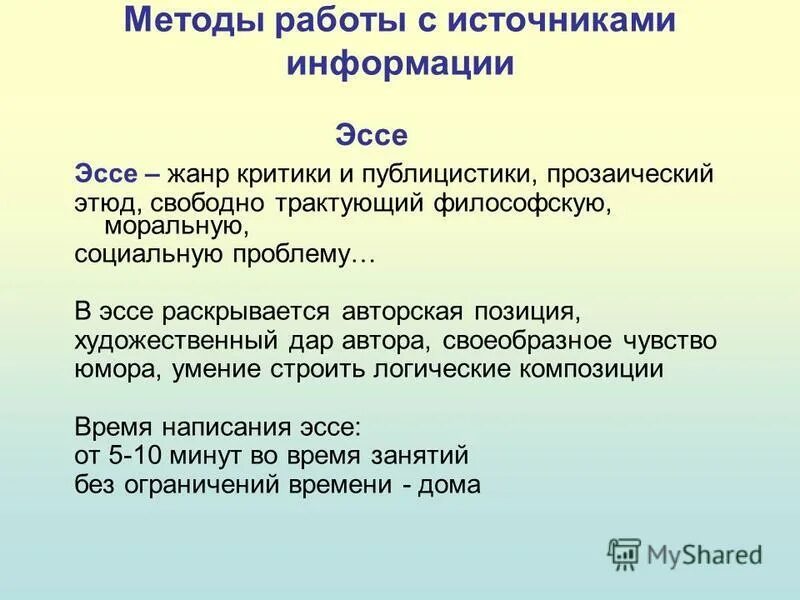 Методы работы с источниками информации

Эссе

Эссе – жанр критики и публицистики, прозаический этюд, свободно трактующий философскую, моральную, социальную проблему…

В эссе раскрывается авторская позиция, художественный дар автора, своеобразное чувство юмора, умение строить логические композиции

Время написания эссе:
от 5-10 минут во время занятий
без ограничений времени - дома

MyShared